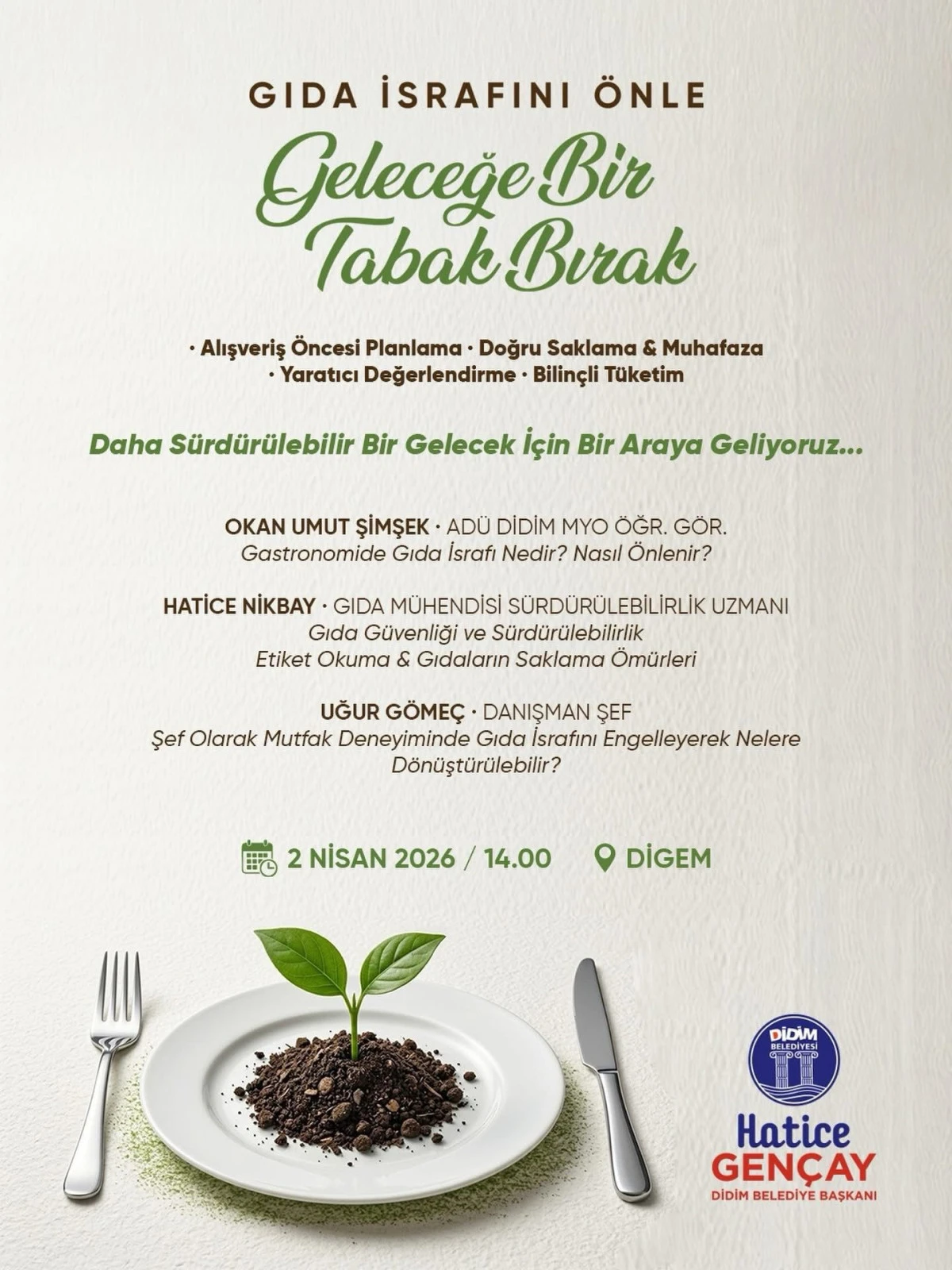 GIDA İSRAFINI ÖNLE

Geleceğe Bir Tabak Bırak

· Alışveriş Öncesi Planlama · Doğru Saklama & Muhafaza
· Yaratıcı Değerlendirme · Bilinçli Tüketim

Daha Sürdürülebilir Bir Gelecek İçin Bir Araya Geliyoruz...

OKAN UMUT ŞİMŞEK · ADÜ DİDİM MYO ÖĞR. GÖR.
Gastronomide Gıda İsrafı Nedir? Nasıl Önlenir?

HATİCE NİKBAY · GIDA MÜHENDİSİ SÜRDÜRÜLEBİLİRLİK UZMANI
Gıda Güvenliği ve Sürdürülebilirlik
Etiket Okuma & Gıdaların Saklama Ömürleri

UĞUR GÖMEÇ · DANIŞMAN ŞEF
Şef Olarak Mutfak Deneyiminde Gıda İsrafını Engelleyerek Nelere Dönüştürülebilir?

2 NİSAN 2026 / 14.00 DİGEM

DİDİM BELEDİYESİ

Hatice GENÇAY
DİDİM BELEDİYE BAŞKANI